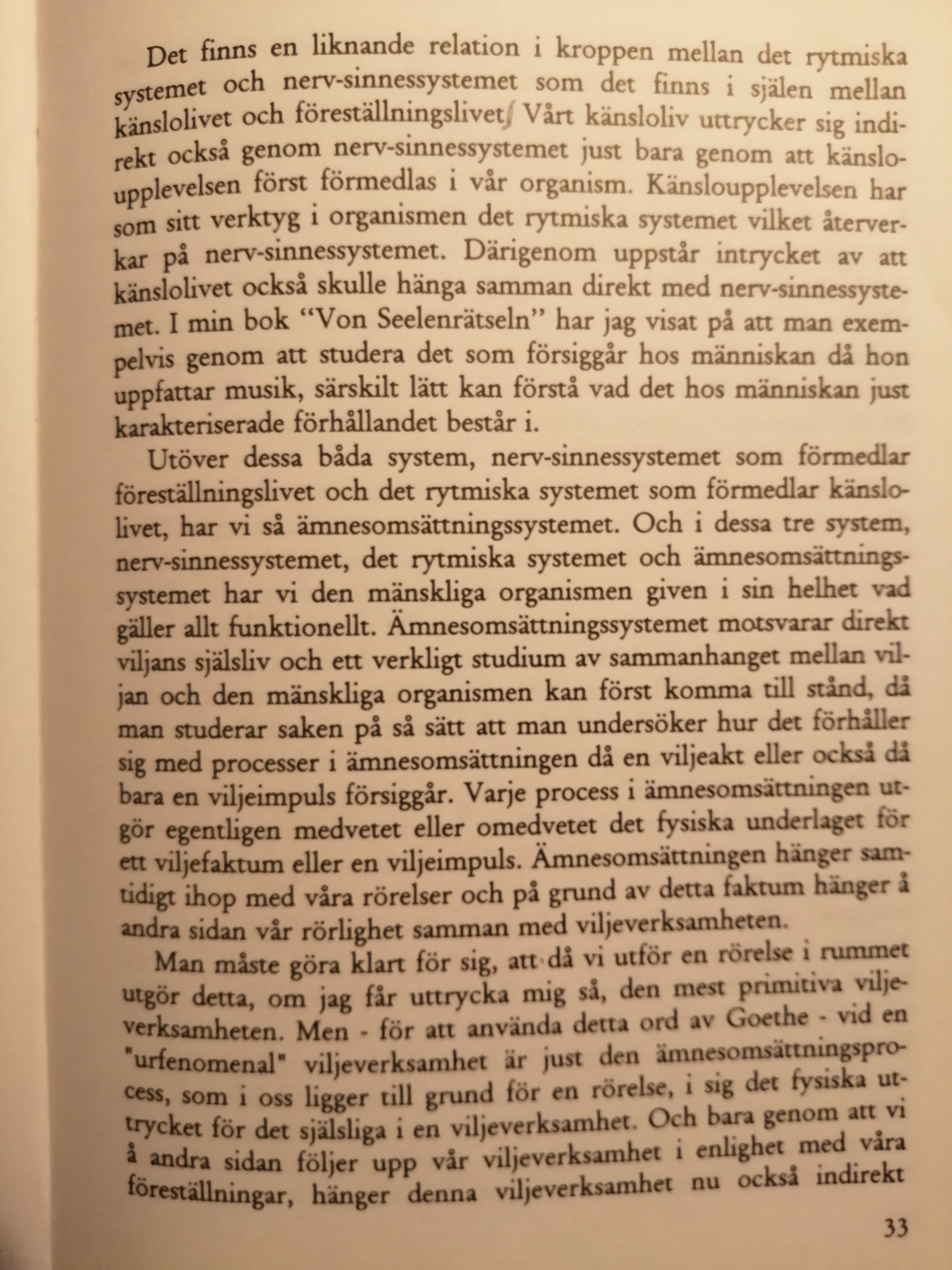 Det finns en liknande relation i kroppen mellan det rytmiska systemet och nerv-sinnessystemet som det finns i själen mellan känslolivet och föreställningslivet. Vårt känsloliv uttrycker sig indirekt också genom nerv-sinnessystemet just bara genom att känsloupplevelsen först förmedlas i vår organism. Känsloupplevelsen har som sitt verktyg i organismen det rytmiska systemet vilket återverkar på nerv-sinnessystemet. Därigenom uppstår intrycket av att känslolivet också skulle hänga samman direkt med nerv-sinnessystemet. I min bok "Von Seelenrätseln" har jag visat på att man exempelvis genom att studera det som försiggår hos människan då hon uppfattar musik, särskilt lätt kan förstå vad det hos människan just karakteriserade förhållandet består i.

Utöver dessa båda system, nerv-sinnessystemet som förmedlar föreställningslivet och det rytmiska systemet som förmedlar känslolivet, har vi så ämnesomsättningssystemet. Och i dessa tre system, nerv-sinnessystemet, det rytmiska systemet och ämnesomsättningssystemet har vi den mänskliga organismen given i sin helhet vad gäller allt funktionellt. Ämnesomsättningssystemet motsvarar direkt viljans själsliv och ett verkligt studium av sammanhanget mellan viljan och den mänskliga organismen kan först komma till stånd, då man studerar saken på så sätt att man undersöker hur det förhåller sig med processer i ämnesomsättningen då en viljeakt eller också då bara en viljeimpuls försiggår. Varje process i ämnesomsättningen utgör egentligen medvetet eller omedvetet det fysiska underlaget för ett viljefaktum eller en viljeimpuls. Ämnesomsättningen hänger samtidigt ihop med våra rörelser och på grund av detta faktum hänger å andra sidan vår rörlighet samman med viljeverksamheten.

Man måste göra klart för sig, att då vi utför en rörelse i rummet utgör detta, om jag får uttrycka mig så, den mest primitiva viljeverksamheten. Men - för att använda detta ord av Goethe - vid en "urfenomenal" viljeverksamhet är just den ämnesomsättningsprocess, som i oss ligger till grund för en rörelse, i sig det fysiska uttrycket för det själsliga i en viljeverksamhet. Och bara genom att vi å andra sidan följer upp vår viljeverksamhet i enlighet med våra föreställningar, hänger denna viljeverksamhet nu också indirekt

33